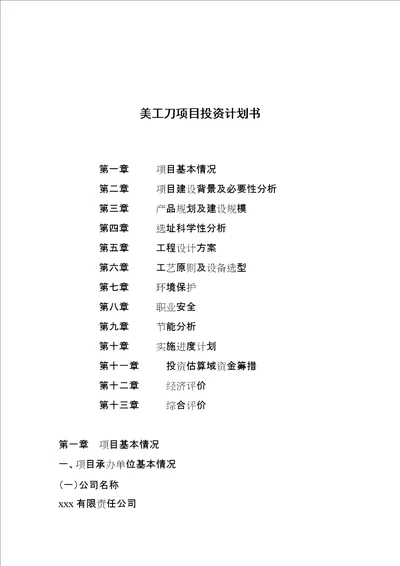 美工刀项目投资计划书

第一章 项目基本情况
第二章 项目建设背景及必要性分析
第三章 产品规划及建设规模
第四章 选址科学性分析
第五章 工程设计方案
第六章 工艺原则及设备选型
第七章 环境保护
第八章 职业安全
第九章 节能分析
第十章 实施进度计划
第十一章 投资估算域资金筹措
第十二章 经济评价
第十三章 综合评价

第一章 项目基本情况
一、项目承办单位基本情况
(一)公司名称
xxx 有限责任公司